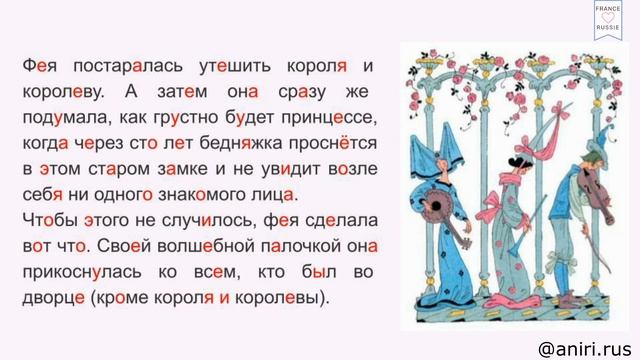 FRANCE
RUSSIE

Фея постаралась утешить короля и королеву. А затем она сразу же подумала, как грустно будет принцессе, когда через сто лет бедняжка проснётся в этом старом замке и не увидит возле себя ни одного знакомого лица.
Чтобы этого не случилось, фея сделала вот что. Своей волшебной палочкой она прикоснулась ко всем, кто был во дворце (кроме короля и королевы).

@aniri.rus